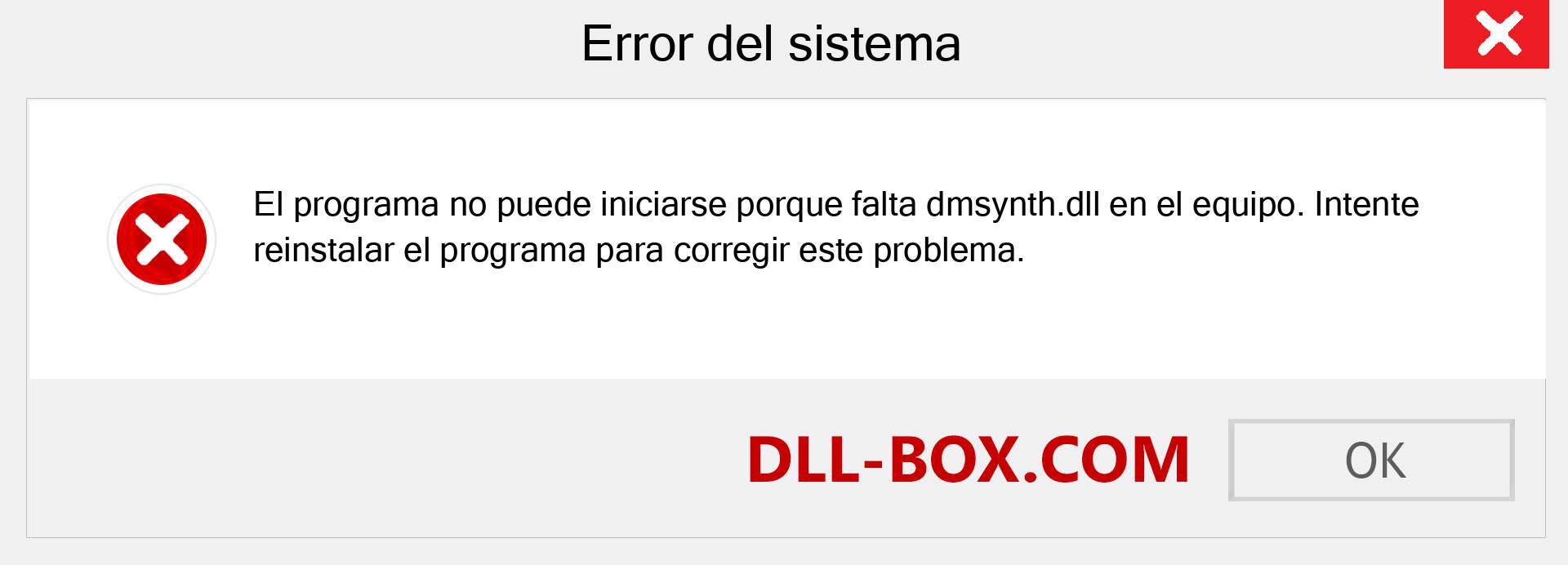 Error del sistema

El programa no puede iniciarse porque falta dmsynth.dll en el equipo. Intente reinstalar el programa para corregir este problema.

DLL-BOX.COM

OK